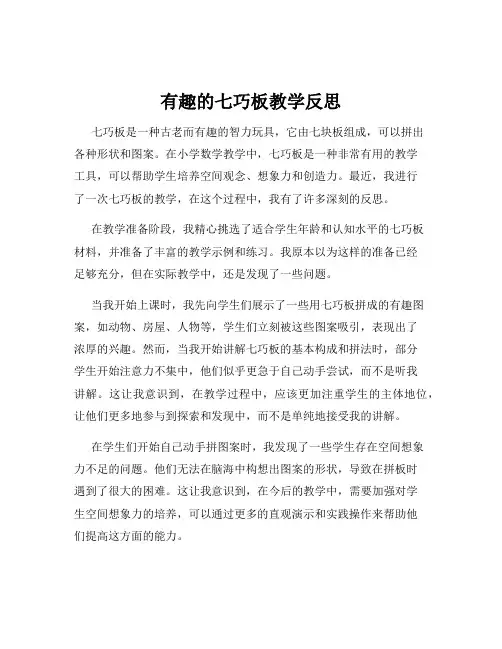 有趣的七巧板教学反思

七巧板是一种古老而有趣的智力玩具，它由七块板组成，可以拼出各种形状和图案。在小学数学教学中，七巧板是一种非常有用的教学工具，可以帮助学生培养空间观念、想象力和创造力。最近，我进行了一次七巧板的教学，在这个过程中，我有了许多深刻的反思。

在教学准备阶段，我精心挑选了适合学生年龄和认知水平的七巧板材料，并准备了丰富的教学示例和练习。我原本以为这样的准备已经足够充分，但在实际教学中，还是发现了一些问题。

当我开始上课时，我先向学生们展示了一些用七巧板拼成的有趣图案，如动物、房屋、人物等，学生们立刻被这些图案吸引，表现出了浓厚的兴趣。然而，当我开始讲解七巧板的基本构成和拼法时，部分学生开始注意力不集中，他们似乎更急于自己动手尝试，而不是听我讲解。这让我意识到，在教学过程中，应该更加注重学生的主体地位，让他们更多地参与到探索和发现中，而不是单纯地接受我的讲解。

在学生们开始自己动手拼图案时，我发现了一些学生存在空间想象力不足的问题。他们无法在脑海中构想出图案的形状，导致在拼板时遇到了很大的困难。这让我意识到，在今后的教学中，需要加强对学生空间想象力的培养，可以通过更多的直观演示和实践操作来帮助他们提高这方面的能力。